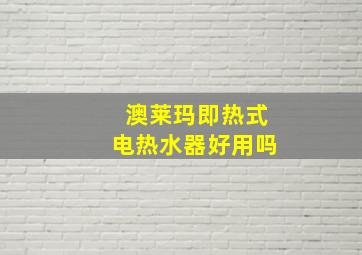 澳莱玛即热式
电热水器好用吗